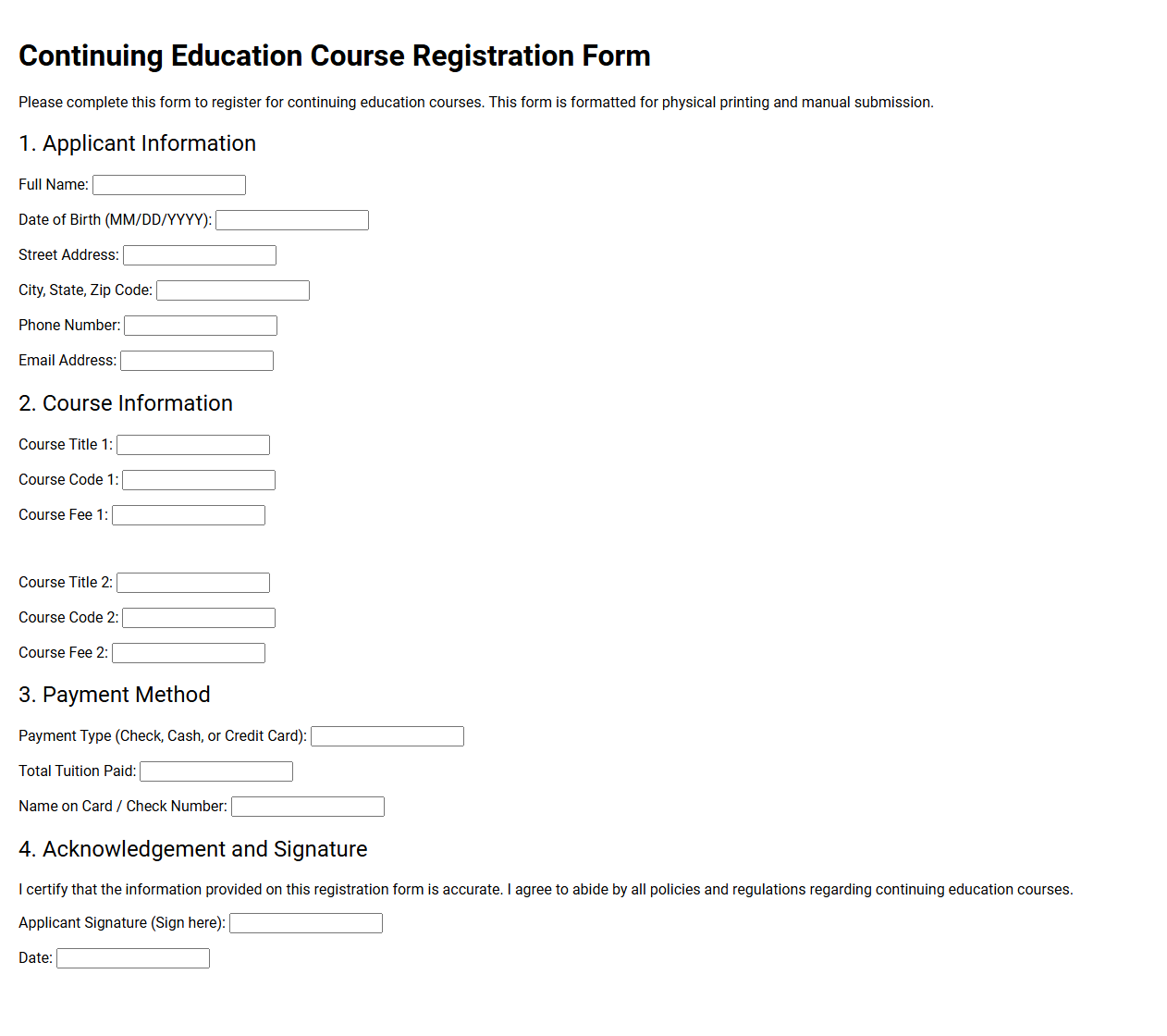 Continuing Education Course Registration Form

Please complete this form to register for continuing education courses. This form is formatted for physical printing and manual submission.

1. Applicant Information

Full Name: ____

Date of Birth (MM/DD/YYYY): ____

Street Address: ____

City, State, Zip Code: ____

Phone Number: ____

Email Address: ____

2. Course Information

Course Title 1: ____

Course Code 1: ____

Course Fee 1: ____

Course Title 2: ____

Course Code 2: ____

Course Fee 2: ____

3. Payment Method

Payment Type (Check, Cash, or Credit Card): ____

Total Tuition Paid: ____

Name on Card / Check Number: ____

4. Acknowledgement and Signature

I certify that the information provided on this registration form is accurate. I agree to abide by all policies and regulations regarding continuing education courses.

Applicant Signature (Sign here): ____

Date: ____